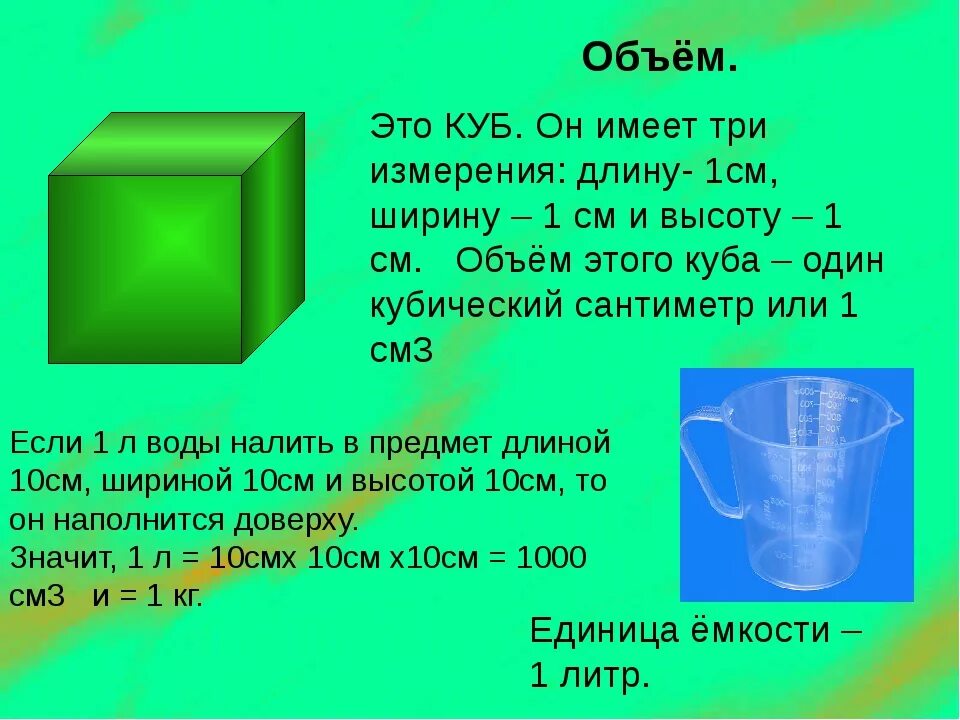 Объём.

Это КУБ. Он имеет три измерения: длину- 1см, ширину – 1 см и высоту – 1 см. Объём этого куба – один кубический сантиметр или 1 см3

Если 1 л воды налить в предмет длиной 10см, шириной 10см и высотой 10см, то он наполнится доверху.
Значит, 1 л = 10смх 10см х10см = 1000 см3 и = 1 кг.

Единица ёмкости – 1 литр.